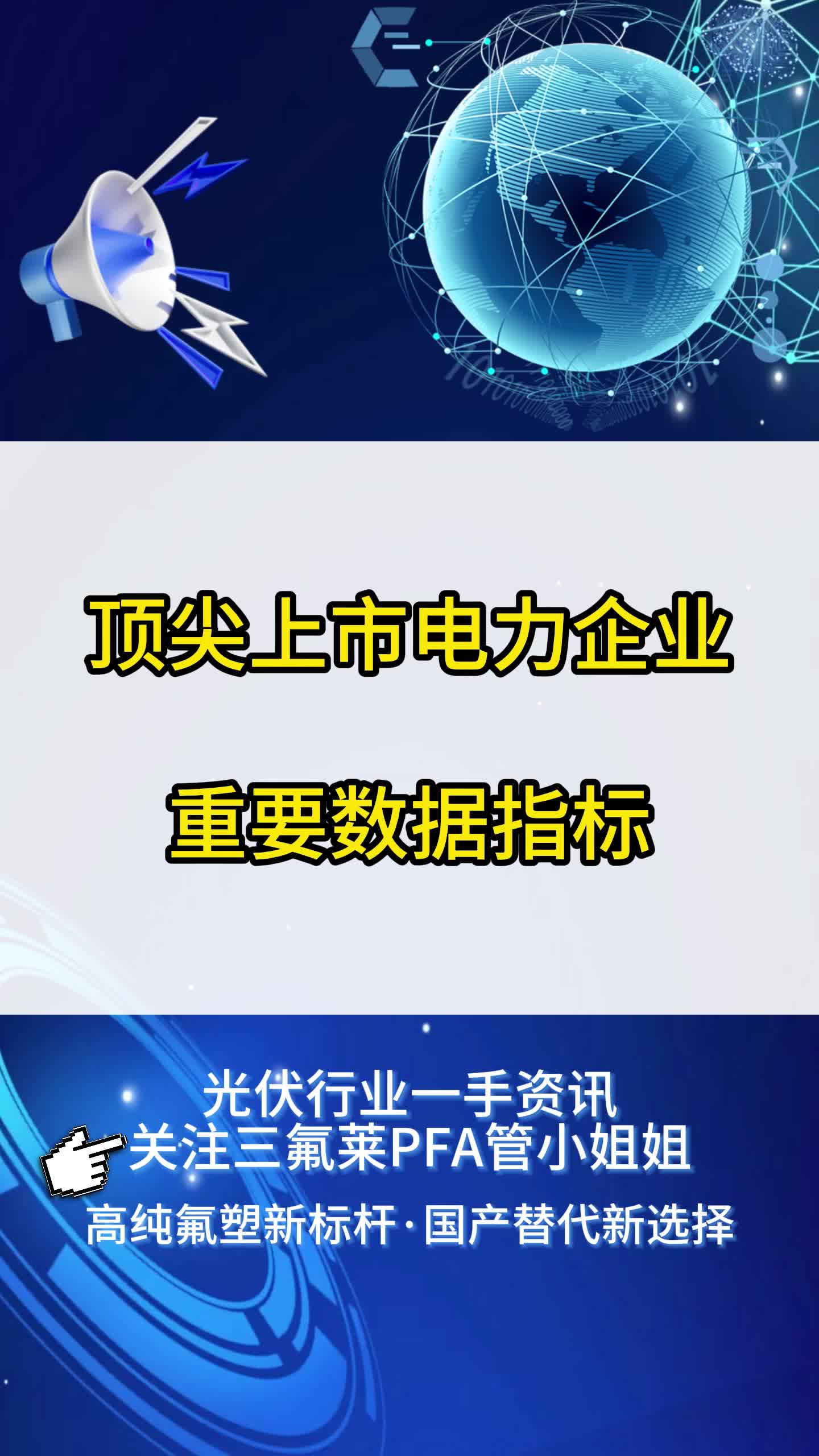 顶尖上市电力企业

重要数据指标

光伏行业一手资讯
关注三氟莱PFA管小姐姐
高纯氟塑新标杆·国产替代新选择